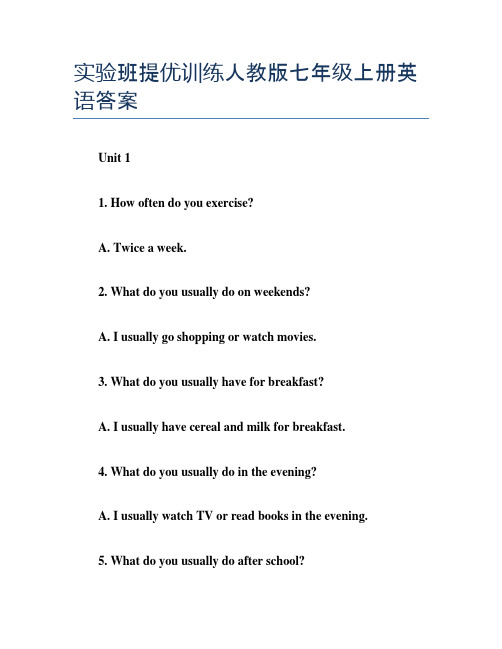 实验班提优训练人教版七年级上册英语答案

Unit 1

1. How often do you exercise?

A. Twice a week.

2. What do you usually do on weekends?

A. I usually go shopping or watch movies.

3. What do you usually have for breakfast?

A. I usually have cereal and milk for breakfast.

4. What do you usually do in the evening?

A. I usually watch TV or read books in the evening.

5. What do you usually do after school?